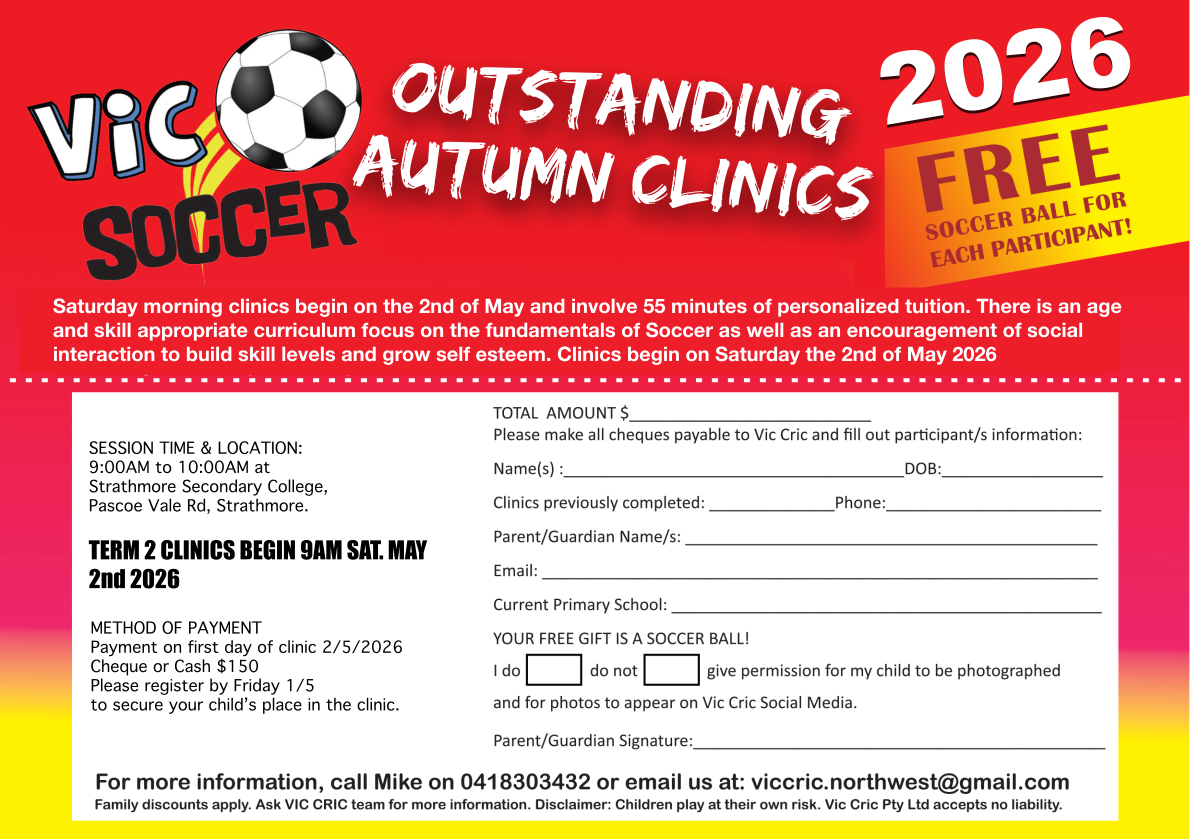 VIC SOCCER

OUTSTANDING AUTUMN CLINICS

2026

FREE
SOCCER BALL FOR EACH PARTICIPANT!

Saturday morning clinics begin on the 2nd of May and involve 55 minutes of personalized tuition. There is an age and skill appropriate curriculum focus on the fundamentals of Soccer as well as an encouragement of social interaction to build skill levels and grow self esteem. Clinics begin on Saturday the 2nd of May 2026

SESSION TIME & LOCATION:
9:00AM to 10:00AM at
Strathmore Secondary College,
Pascoe Vale Rd, Strathmore.

TERM 2 CLINICS BEGIN 9AM SAT. MAY 2nd 2026

METHOD OF PAYMENT
Payment on first day of clinic 2/5/2026
Cheque or Cash $150
Please register by Friday 1/5
to secure your child's place in the clinic.

TOTAL AMOUNT $____
Please make all cheques payable to Vic Cric and fill out participant/s information:

Name(s) :____ DOB:____

Clinics previously completed: ____ Phone:____

Parent/Guardian Name/s: ____

Email: ____

Current Primary School: ____

YOUR FREE GIFT IS A SOCCER BALL!

I do ☐ do not ☐ give permission for my child to be photographed and for photos to appear on Vic Cric Social Media.

Parent/Guardian Signature:____

For more information, call Mike on 0418303432 or email us at: viccric.northwest@gmail.com
Family discounts apply. Ask VIC CRIC team for more information. Disclaimer: Children play at their own risk. Vic Cric Pty Ltd accepts no liability.